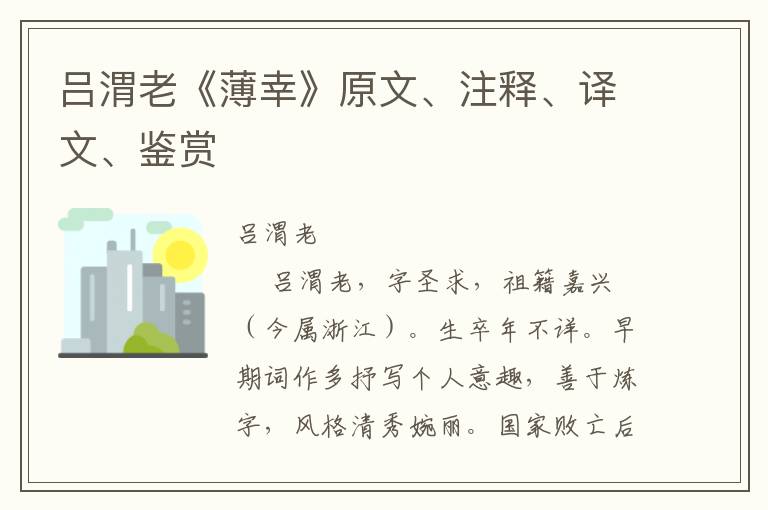 吕渭老《薄幸》原文、注释、译文、鉴赏

吕渭老

吕渭老，字圣求，祖籍嘉兴（今属浙江）。生卒年不详。早期词作多抒写个人意趣，善于炼字，风格清秀婉丽。国家败亡后